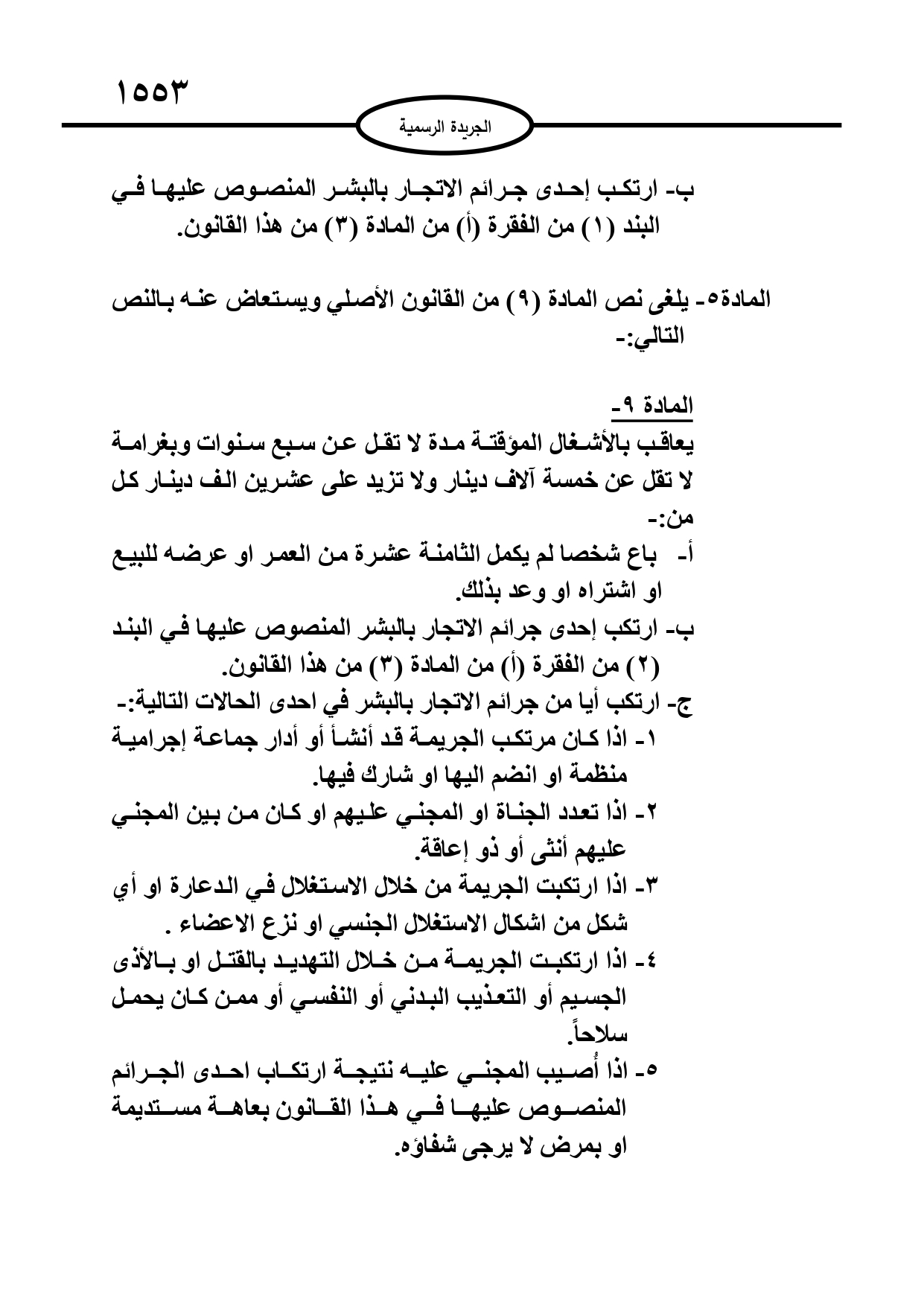 ١٥٥٣

الجريدة الرسمية

ب- ارتكب إحدى جرائم الاتجار بالبشر المنصوص عليها في البند (١) من الفقرة (أ) من المادة (٣) من هذا القانون.

المادة٥- يلغى نص المادة (٩) من القانون الأصلي ويستعاض عنه بالنص التالي:-

المادة ٩-
يعاقب بالأشغال المؤقتة مدة لا تقل عن سبع سنوات وبغرامة لا تقل عن خمسة آلاف دينار ولا تزيد على عشرين الف دينار كل من:-
أ- باع شخصا لم يكمل الثامنة عشرة من العمر او عرضه للبيع او اشتراه او وعد بذلك.
ب- ارتكب إحدى جرائم الاتجار بالبشر المنصوص عليها في البند (٢) من الفقرة (أ) من المادة (٣) من هذا القانون.
ج- ارتكب أيا من جرائم الاتجار بالبشر في احدى الحالات التالية:-
١- اذا كان مرتكب الجريمة قد أنشأ أو أدار جماعة إجرامية منظمة او انضم اليها او شارك فيها.
٢- اذا تعدد الجناة او المجني عليهم او كان من بين المجني عليهم أنثى أو ذو إعاقة.
٣- اذا ارتكبت الجريمة من خلال الاستغلال في الدعارة او أي شكل من اشكال الاستغلال الجنسي او نزع الاعضاء .
٤- اذا ارتكبت الجريمة من خلال التهديد بالقتل او بالأذى الجسيم أو التعذيب البدني أو النفسي أو ممن كان يحمل سلاحاً.
٥- اذا أُصيب المجني عليه نتيجة ارتكاب احدى الجرائم المنصوص عليها في هذا القانون بعاهة مستديمة او بمرض لا يرجى شفاؤه.